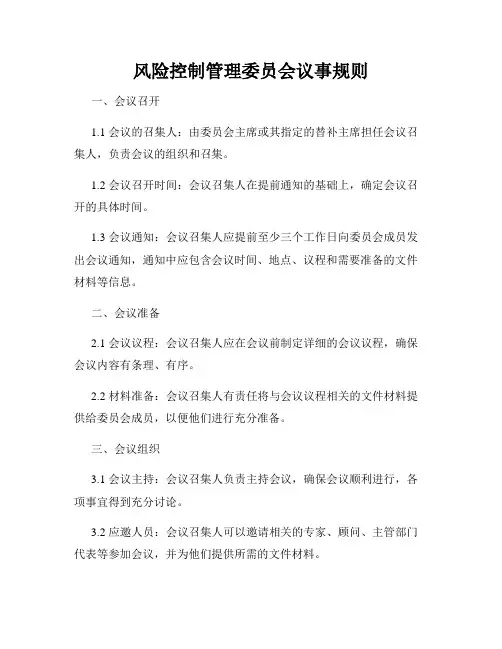 风险控制管理委员会议事规则

一、会议召开

1.1 会议的召集人：由委员会主席或其指定的替补主席担任会议召集人，负责会议的组织和召集。

1.2 会议召开时间：会议召集人在提前通知的基础上，确定会议召开的具体时间。

1.3 会议通知：会议召集人应提前至少三个工作日向委员会成员发出会议通知，通知中应包含会议时间、地点、议程和需要准备的文件材料等信息。

二、会议准备

2.1 会议议程：会议召集人应在会议前制定详细的会议议程，确保会议内容有条理、有序。

2.2 材料准备：会议召集人有责任将与会议议程相关的文件材料提供给委员会成员，以便他们进行充分准备。

三、会议组织

3.1 会议主持：会议召集人负责主持会议，确保会议顺利进行，各项事宜得到充分讨论。

3.2 应邀人员：会议召集人可以邀请相关的专家、顾问、主管部门代表等参加会议，并为他们提供所需的文件材料。